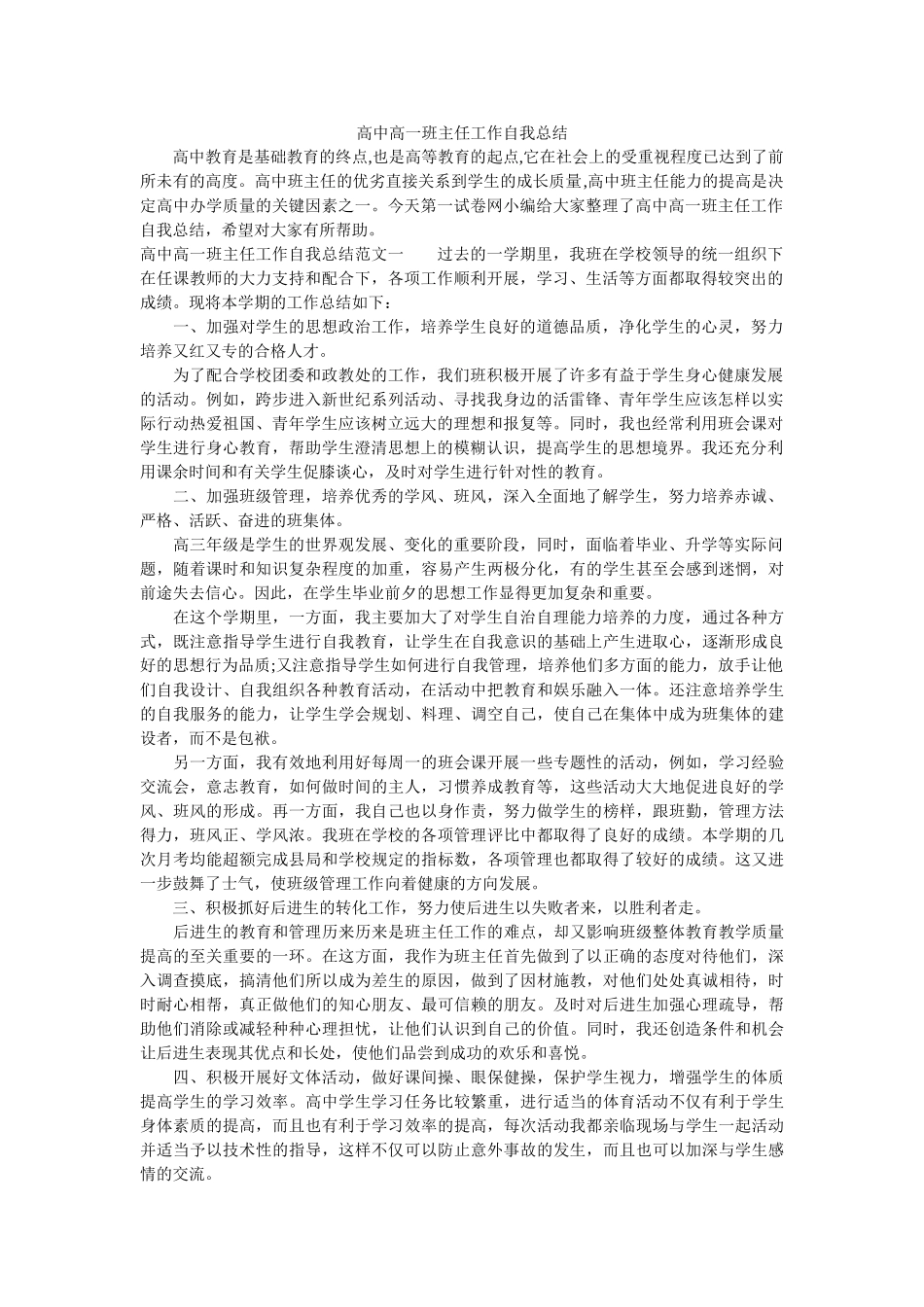 高中高一班主任工作自我总结

高中教育是基础教育的终点,也是高等教育的起点,它在社会上的受重视程度已达到了前所未有的高度。高中班主任的优劣直接关系到学生的成长质量,高中班主任能力的提高是决定高中办学质量的关键因素之一。今天第一试卷网小编给大家整理了高中高一班主任工作自我总结，希望对大家有所帮助。

高中高一班主任工作自我总结范文一　　过去的一学期里，我班在学校领导的统一组织下在任课教师的大力支持和配合下，各项工作顺利开展，学习、生活等方面都取得较突出的成绩。现将本学期的工作总结如下：

一、加强对学生的思想政治工作，培养学生良好的道德品质，净化学生的心灵，努力培养又红又专的合格人才。

为了配合学校团委和政教处的工作，我们班积极开展了许多有益于学生身心健康发展的活动。例如，跨步进入新世纪系列活动、寻找我身边的活雷锋、青年学生应该怎样以实际行动热爱祖国、青年学生应该树立远大的理想和报复等。同时，我也经常利用班会课对学生进行身心教育，帮助学生澄清思想上的模糊认识，提高学生的思想境界。我还充分利用课余时间和有关学生促膝谈心，及时对学生进行针对性的教育。

二、加强班级管理，培养优秀的学风、班风，深入全面地了解学生，努力培养赤诚、严格、活跃、奋进的班集体。

高三年级是学生的世界观发展、变化的重要阶段，同时，面临着毕业、升学等实际问题，随着课时和知识复杂程度的加重，容易产生两极分化，有的学生甚至会感到迷惘，对前途失去信心。因此，在学生毕业前夕的思想工作显得更加复杂和重要。

在这个学期里，一方面，我主要加大了对学生自治自理能力培养的力度，通过各种方式，既注意指导学生进行自我教育，让学生在自我意识的基础上产生进取心，逐渐形成良好的思想行为品质;又注意指导学生如何进行自我管理，培养他们多方面的能力，放手让他们自我设计、自我组织各种教育活动，在活动中把教育和娱乐融入一体。还注意培养学生的自我服务的能力，让学生学会规划、料理、调空自己，使自己在集体中成为班集体的建设者，而不是包袱。

另一方面，我有效地利用好每周一的班会课开展一些专题性的活动，例如，学习经验交流会，意志教育，如何做时间的主人，习惯养成教育等，这些活动大大地促进良好的学风、班风的形成。再一方面，我自己也以身作责，努力做学生的榜样，跟班勤，管理方法得力，班风正、学风浓。我班在学校的各项管理评比中都取得了良好的成绩。本学期的几次月考均能超额完成县局和学校规定的指标数，各项管理也都取得了较好的成绩。这又进一步鼓舞了士气，使班级管理工作向着健康的方向发展。

三、积极抓好后进生的转化工作，努力使后进生以失败者来，以胜利者走。

后进生的教育和管理历来历来是班主任工作的难点，却又影响班级整体教育教学质量提高的至关重要的一环。在这方面，我作为班主任首先做到了以正确的态度对待他们，深入调查摸底，搞清他们所以成为差生的原因，做到了因材施教，对他们处处真诚相待，时时耐心相帮，真正做他们的知心朋友、最可信赖的朋友。及时对后进生加强心理疏导，帮助他们消除或减轻种种心理担忧，让他们认识到自己的价值。同时，我还创造条件和机会让后进生表现其优点和长处，使他们品尝到成功的欢乐和喜悦。

四、积极开展好文体活动，做好课间操、眼保健操，保护学生视力，增强学生的体质提高学生的学习效率。高中学生学习任务比较繁重，进行适当的体育活动不仅有利于学生身体素质的提高，而且也有利于学习效率的提高，每次活动我都亲临现场与学生一起活动并适当予以技术性的指导，这样不仅可以防止意外事故的发生，而且也可以加深与学生感情的交流。